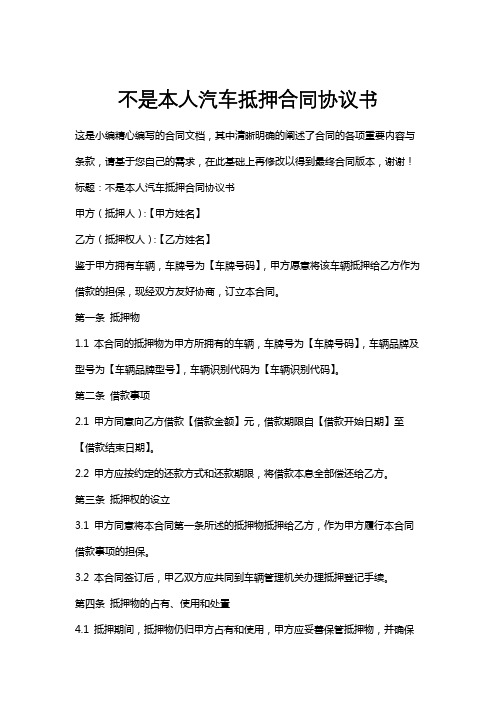 不是本人汽车抵押合同协议书

这是小编精心编写的合同文档，其中清晰明确的阐述了合同的各项重要内容与条款，请基于您自己的需求，在此基础上再修改以得到最终合同版本，谢谢！

标题：不是本人汽车抵押合同协议书

甲方（抵押人）:【甲方姓名】

乙方（抵押权人）:【乙方姓名】

鉴于甲方拥有车辆，车牌号为【车牌号码】，甲方愿意将该车辆抵押给乙方作为借款的担保，现经双方友好协商，订立本合同。

第一条 抵押物

1.1 本合同的抵押物为甲方所拥有的车辆，车牌号为【车牌号码】，车辆品牌及型号为【车辆品牌型号】，车辆识别代码为【车辆识别代码】。

第二条 借款事项

2.1 甲方同意向乙方借款【借款金额】元，借款期限自【借款开始日期】至【借款结束日期】。

2.2 甲方应按约定的还款方式和还款期限，将借款本息全部偿还给乙方。

第三条 抵押权的设立

3.1 甲方同意将本合同第一条所述的抵押物抵押给乙方，作为甲方履行本合同借款事项的担保。

3.2 本合同签订后，甲乙双方应共同到车辆管理机关办理抵押登记手续。

第四条 抵押物的占有、使用和处置

4.1 抵押期间，抵押物仍归甲方占有和使用，甲方应妥善保管抵押物，并确保